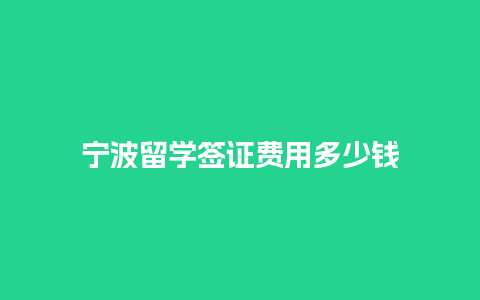 宁波留学签证费用多少钱